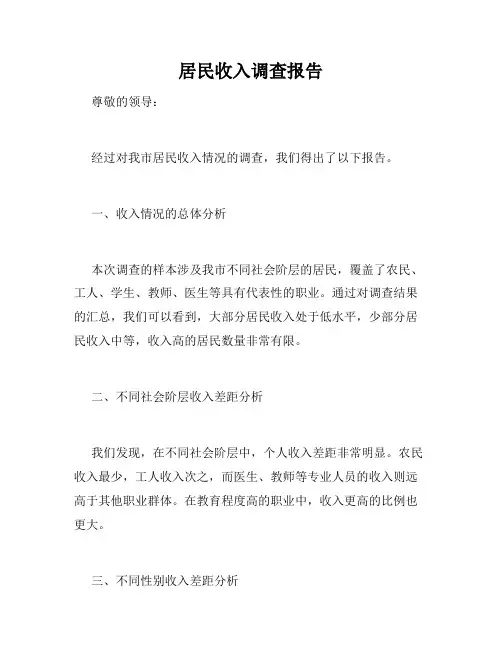 居民收入调查报告

尊敬的领导：

经过对我市居民收入情况的调查，我们得出了以下报告。

一、收入情况的总体分析

本次调查的样本涉及我市不同社会阶层的居民，覆盖了农民、工人、学生、教师、医生等具有代表性的职业。通过对调查结果的汇总，我们可以看到，大部分居民收入处于低水平，少部分居民收入中等，收入高的居民数量非常有限。

二、不同社会阶层收入差距分析

我们发现，在不同社会阶层中，个人收入差距非常明显。农民收入最少，工人收入次之，而医生、教师等专业人员的收入则远高于其他职业群体。在教育程度高的职业中，收入更高的比例也更大。

三、不同性别收入差距分析